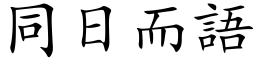 同日而語